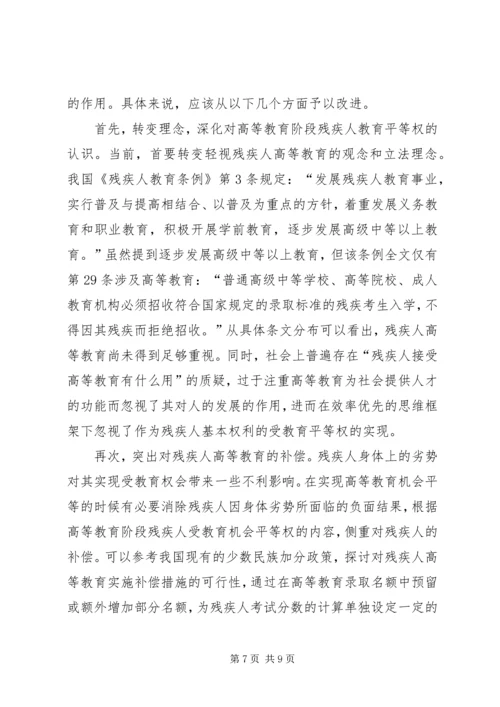 的作用。具体来说，应该从以下几个方面予以改进。

首先，转变理念，深化对高等教育阶段残疾人教育平等权的认识。当前，首要转变轻视残疾人高等教育的观念和立法理念。我国《残疾人教育条例》第3条规定：“发展残疾人教育事业，实行普及与提高相结合、以普及为重点的方针，着重发展义务教育和职业教育，积极开展学前教育，逐步发展高级中等以上教育。”虽然提到逐步发展高级中等以上教育，但该条例全文仅有第29条涉及高等教育：“普通高级中等学校、高等院校、成人教育机构必须招收符合国家规定的录取标准的残疾考生入学，不得因其残疾而拒绝招收。”从具体条文分布可以看出，残疾人高等教育尚未得到足够重视。同时，社会上普遍存在“残疾人接受高等教育有什么用”的质疑，过于注重高等教育为社会提供人才的功能而忽视了其对人的发展的作用，进而在效率优先的思维框架下忽视了作为残疾人基本权利的受教育平等权的实现。

再次，突出对残疾人高等教育的补偿。残疾人身体上的劣势对其实现受教育权会带来一些不利影响。在实现高等教育机会平等的时候有必要消除残疾人因身体劣势所面临的负面结果，根据高等教育阶段残疾人受教育机会平等权的内容，侧重对残疾人的补偿。可以参考我国现有的少数民族加分政策，探讨对残疾人高等教育实施补偿措施的可行性，通过在高等教育录取名额中预留或额外增加部分名额，为残疾人考试分数的计算单独设定一定的

第7页 共9页